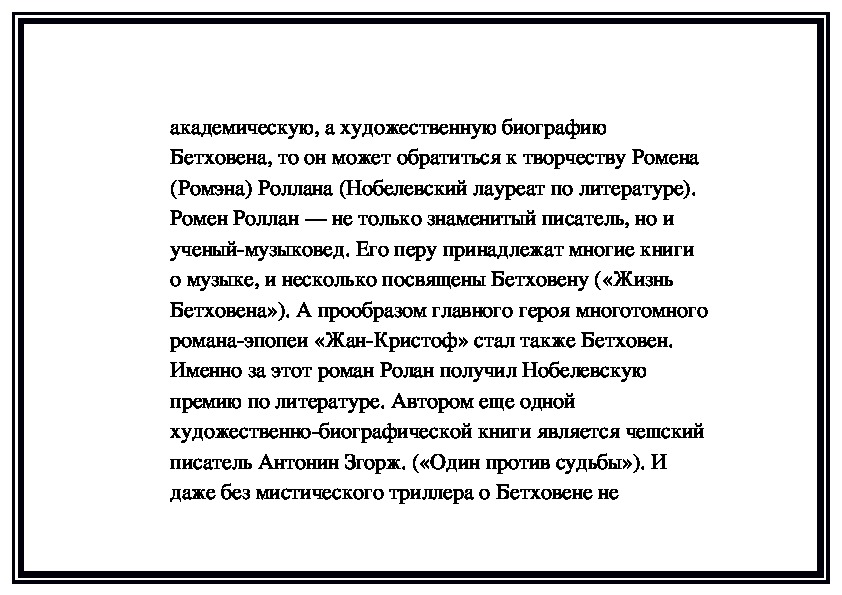 академическую, а художественную биографию Бетховена, то он может обратиться к творчеству Ромена (Ромэна) Роллана (Нобелевский лауреат по литературе). Ромен Роллан — не только знаменитый писатель, но и ученый-музыковед. Его перу принадлежат многие книги о музыке, и несколько посвящены Бетховену («Жизнь Бетховена»). А прообразом главного героя многотомного романа-эпопеи «Жан-Кристоф» стал также Бетховен. Именно за этот роман Ролан получил Нобелевскую премию по литературе. Автором еще одной художественно-биографической книги является чешский писатель Антонин Згорж. («Один против судьбы»). И даже без мистического триллера о Бетховене не